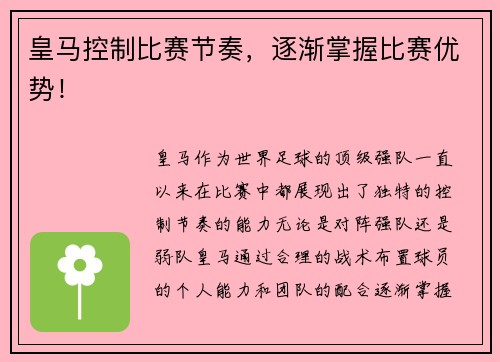 皇马控制比赛节奏，逐渐掌握比赛优势！

皇马作为世界足球的顶级强队一直以来在比赛中都展现出了独特的控制节奏的能力无论是对阵强队还是弱队皇马通过合理的战术布置球员的个人能力和团队的配合逐渐掌握